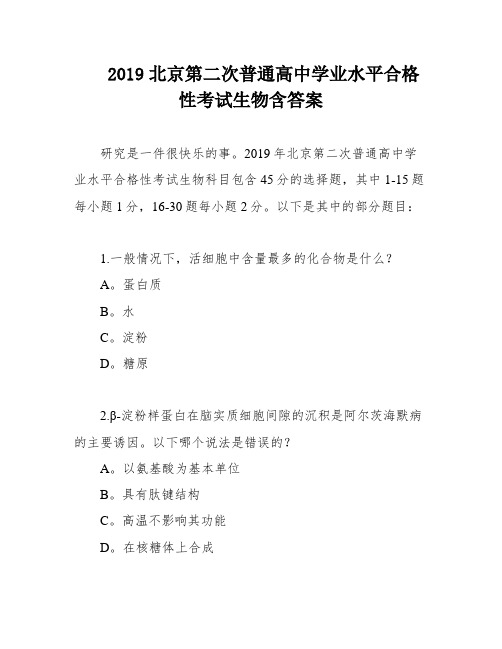 2019 北京第二次普通高中学业水平合格性考试生物含答案

研究是一件很快乐的事。2019 年北京第二次普通高中学业水平合格性考试生物科目包含 45 分的选择题，其中 1-15 题每小题 1 分，16-30 题每小题 2 分。以下是其中的部分题目：

1.一般情况下，活细胞中含量最多的化合物是什么？

A。蛋白质

B。水

C。淀粉

D。糖原

2.β-淀粉样蛋白在脑实质细胞间隙的沉积是阿尔茨海默病的主要诱因。以下哪个说法是错误的？

A。以氨基酸为基本单位

B。具有肽键结构

C。高温不影响其功能

D。在核糖体上合成